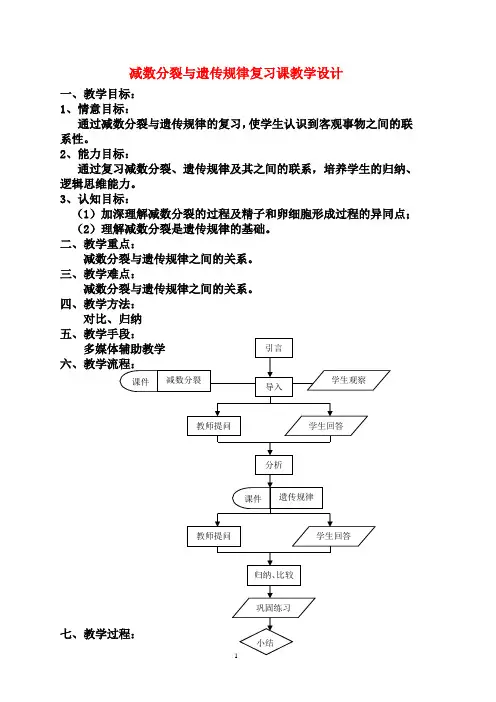 减数分裂与遗传规律复习课教学设计

一、教学目标：

1、情意目标：

通过减数分裂与遗传规律的复习，使学生认识到客观事物之间的联系性。

2、能力目标：

通过复习减数分裂、遗传规律及其之间的联系，培养学生的归纳、逻辑思维能力。

3、认知目标：

（1）加深理解减数分裂的过程及精子和卵细胞形成过程的异同点；

（2）理解减数分裂是遗传规律的基础。

二、教学重点：

减数分裂与遗传规律之间的关系。

三、教学难点：

减数分裂与遗传规律之间的关系。

四、教学方法：

对比、归纳

五、教学手段：

多媒体辅助教学

六、教学流程：

引言

课件 减数分裂

导入

学生观察

教师提问

学生回答

分析

课件 遗传规律

教师提问

学生回答

归纳、比较

巩固练习

小结

七、教学过程：

1